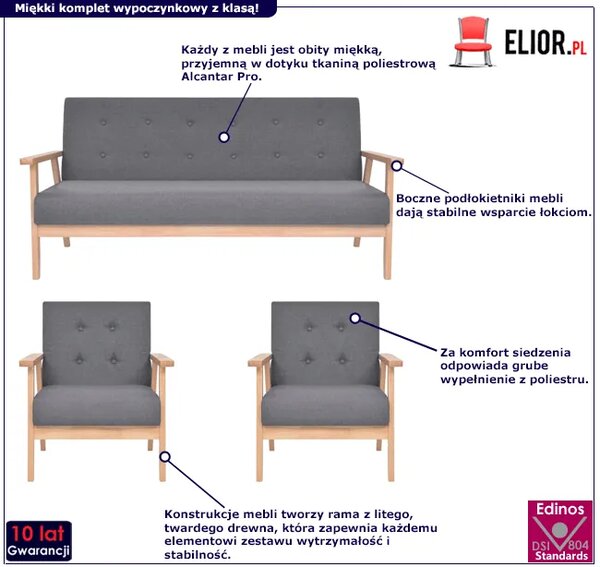 Miękki komplet wypoczynkowy z klasą!

ELIOR.PL

Każdy z mebli jest obity miękką, przyjemną w dotyku tkaniną poliestrową Alcantar Pro.

Boczne podłokietniki mebli dają stabilne wsparcie łokciom.

Za komfort siedzenia odpowiada grube wypełnienie z poliestru.

Konstrukcje mebli tworzy rama z litego, twardego drewna, która zapewnia każdemu elementowi zestawu wytrzymałość i stabilność.

10 lat
Gwarancji

Edinos
DSI 804
Standards